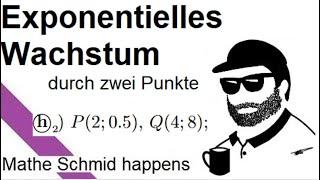 Exponentielles Wachstum

durch zwei Punkte

ⓗ$_2$) $P(2; 0.5)$, $Q(4; 8)$;

Mathe Schmid happens